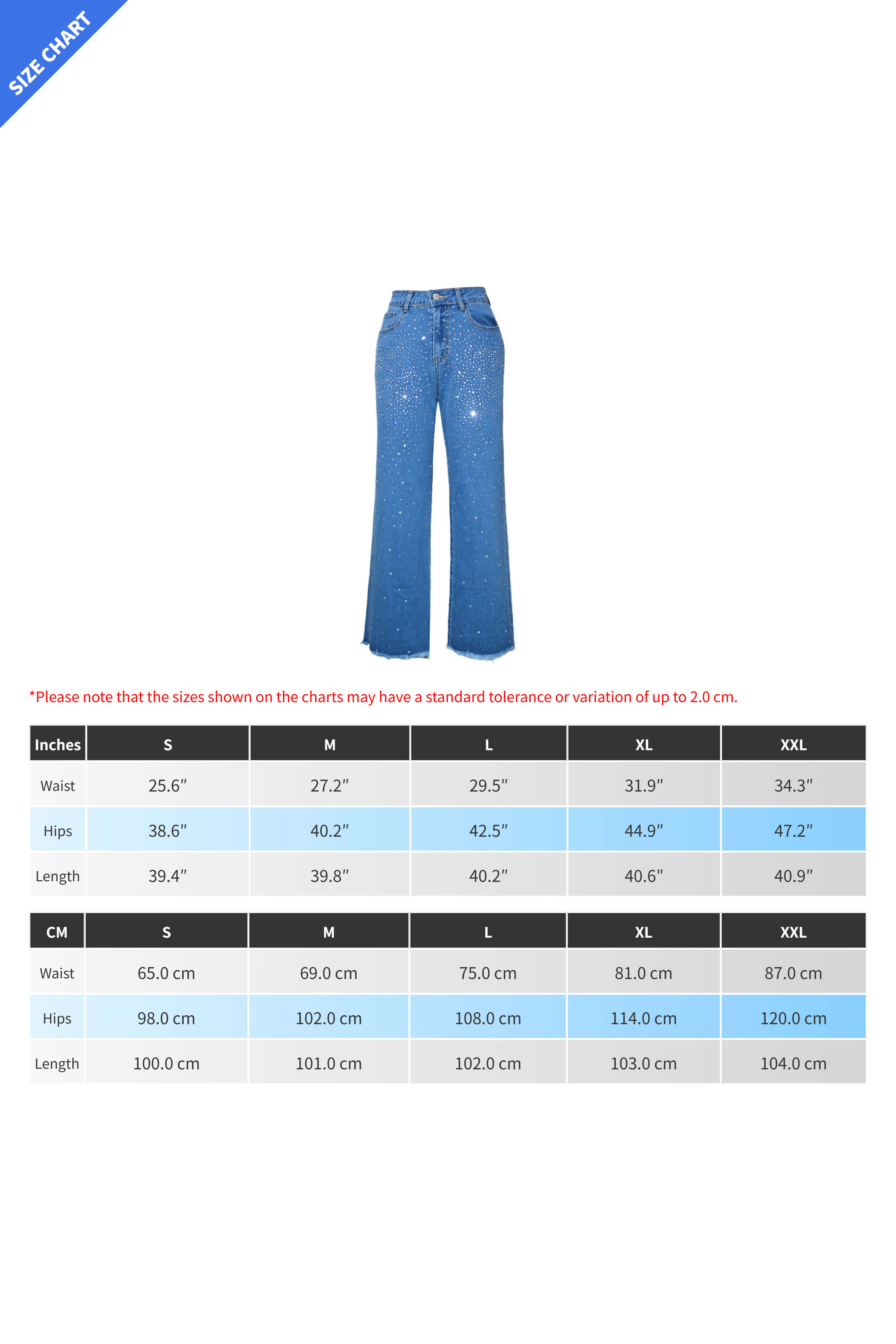 SIZE CHART

*Please note that the sizes shown on the charts may have a standard tolerance or variation of up to 2.0 cm.

| Inches | S | M | L | XL | XXL |
|---|---|---|---|---|---|
| Waist | 25.6″ | 27.2″ | 29.5″ | 31.9″ | 34.3″ |
| Hips | 38.6″ | 40.2″ | 42.5″ | 44.9″ | 47.2″ |
| Length | 39.4″ | 39.8″ | 40.2″ | 40.6″ | 40.9″ |

| CM | S | M | L | XL | XXL |
|---|---|---|---|---|---|
| Waist | 65.0 cm | 69.0 cm | 75.0 cm | 81.0 cm | 87.0 cm |
| Hips | 98.0 cm | 102.0 cm | 108.0 cm | 114.0 cm | 120.0 cm |
| Length | 100.0 cm | 101.0 cm | 102.0 cm | 103.0 cm | 104.0 cm |